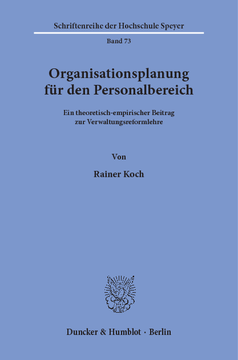 Schriftenreihe der Hochschule Speyer

Band 73

Organisationsplanung für den Personalbereich

Ein theoretisch-empirischer Beitrag zur Verwaltungsreformlehre

Von

Rainer Koch

Duncker & Humblot · Berlin